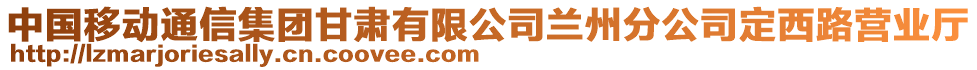 中国移动通信集团甘肃有限公司兰州分公司定西路营业厅
http://lzmarjoriesally.cn.coovee.com